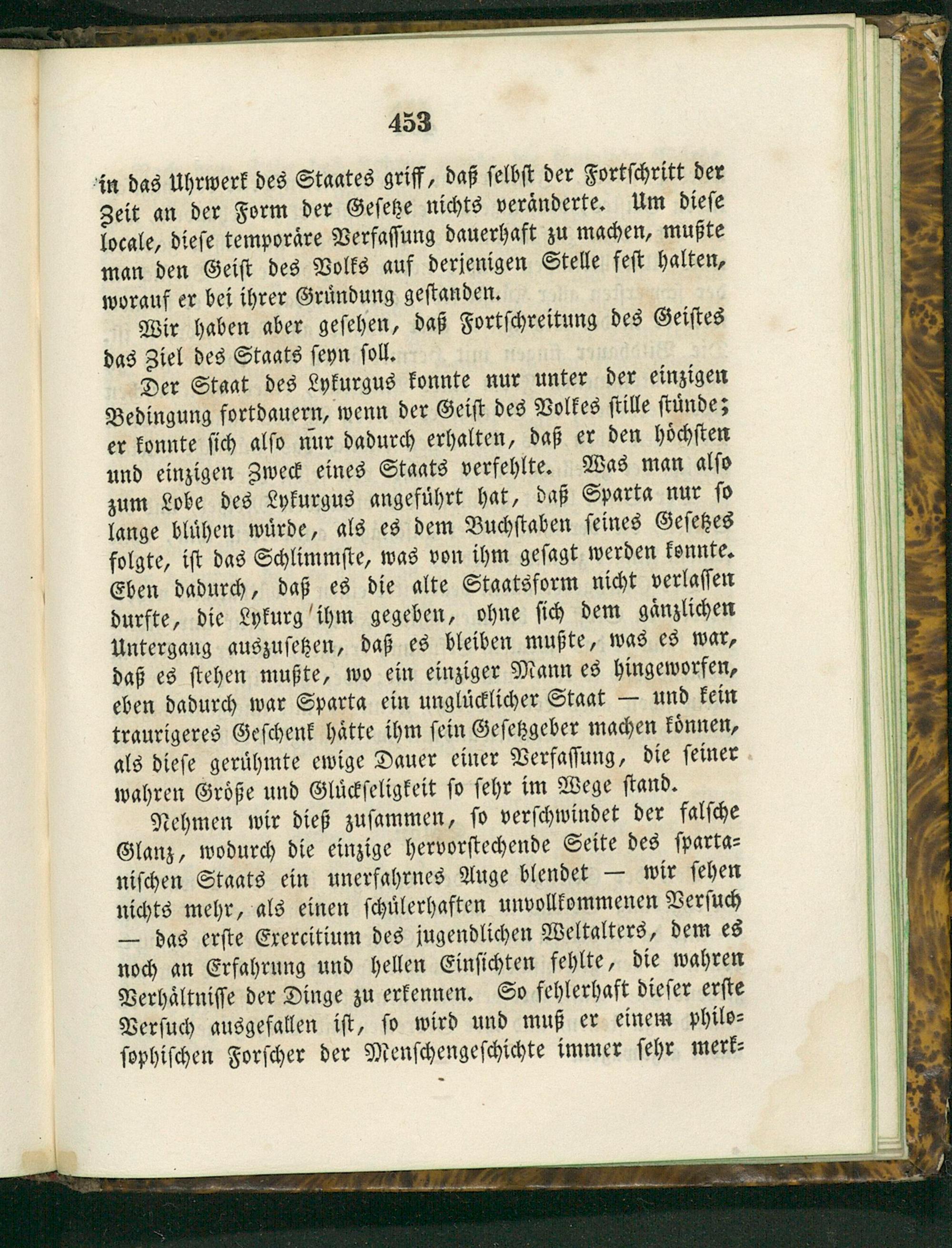 453

in das Uhrwerk des Staates griff, daß selbst der Fortschritt der Zeit an der Form der Gesetze nichts veränderte. Um diese locale, diese temporäre Verfassung dauerhaft zu machen, mußte man den Geist des Volks auf derjenigen Stelle fest halten, worauf er bei ihrer Gründung gestanden.

Wir haben aber gesehen, daß Fortschreitung des Geistes das Ziel des Staats seyn soll.

Der Staat des Lykurgus konnte nur unter der einzigen Bedingung fortdauern, wenn der Geist des Volkes stille stünde; er konnte sich also nur dadurch erhalten, daß er den höchsten und einzigen Zweck eines Staats verfehlte. Was man also zum Lobe des Lykurgus angeführt hat, daß Sparta nur so lange blühen würde, als es dem Buchstaben seines Gesetzes folgte, ist das Schlimmste, was von ihm gesagt werden konnte. Eben dadurch, daß es die alte Staatsform nicht verlassen durfte, die Lykurg ihm gegeben, ohne sich dem gänzlichen Untergang auszusetzen, daß es bleiben mußte, was es war, daß es stehen mußte, wo ein einziger Mann es hingeworfen, eben dadurch war Sparta ein unglücklicher Staat — und kein traurigeres Geschenk hätte ihm sein Gesetzgeber machen können, als diese gerühmte ewige Dauer einer Verfassung, die seiner wahren Größe und Glückseligkeit so sehr im Wege stand.

Nehmen wir dieß zusammen, so verschwindet der falsche Glanz, wodurch die einzige hervorstechende Seite des spartanischen Staats ein unerfahrnes Auge blendet — wir sehen nichts mehr, als einen schülerhaften unvollkommenen Versuch — das erste Exercitium des jugendlichen Weltalters, dem es noch an Erfahrung und hellen Einsichten fehlte, die wahren Verhältnisse der Dinge zu erkennen. So fehlerhaft dieser erste Versuch ausgefallen ist, so wird und muß er einem philosophischen Forscher der Menschengeschichte immer sehr merk-